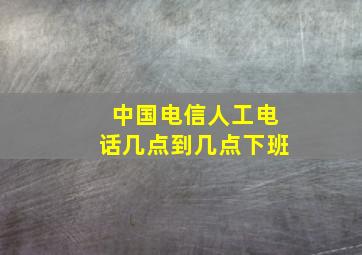 中国电信人工电话几点到几点下班